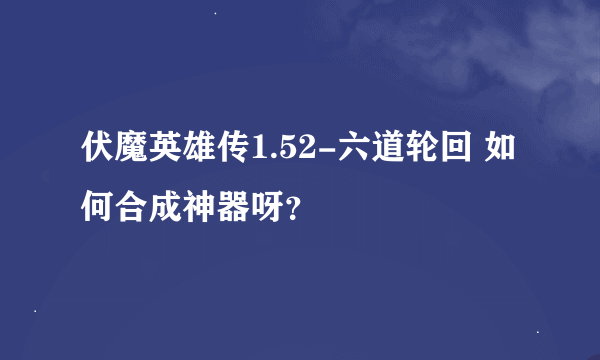 伏魔英雄传1.52-六道轮回 如何合成神器呀?